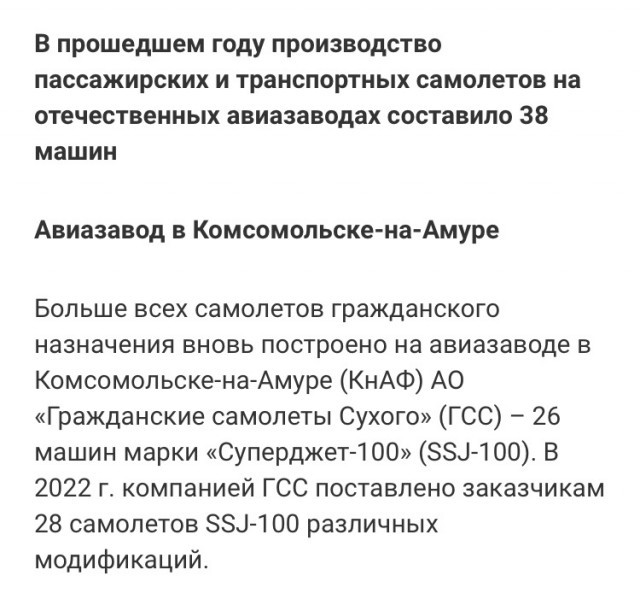 В прошедшем году производство пассажирских и транспортных самолетов на отечественных авиазаводах составило 38 машин

Авиазавод в Комсомольске-на-Амуре

Больше всех самолетов гражданского назначения вновь построено на авиазаводе в Комсомольске-на-Амуре (КнАФ) АО «Гражданские самолеты Сухого» (ГСС) – 26 машин марки «Суперджет-100» (SSJ-100). В 2022 г. компанией ГСС поставлено заказчикам 28 самолетов SSJ-100 различных модификаций.